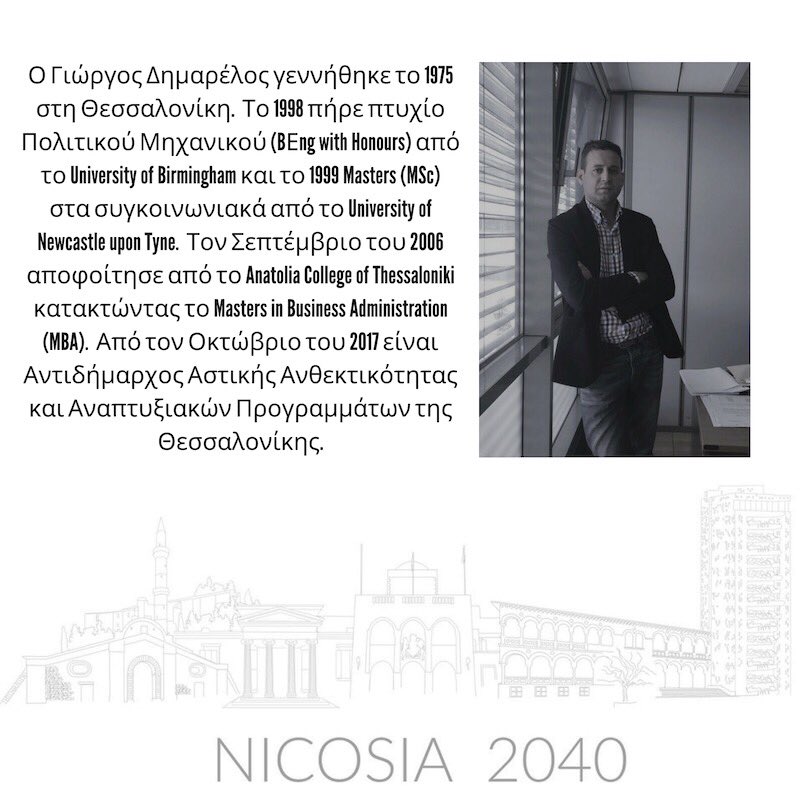 Ο Γιώργος Δημαρέλος γεννήθηκε το 1975 στη Θεσσαλονίκη. Το 1998 πήρε πτυχίο Πολιτικού Μηχανικού (BEng with Honours) από το University of Birmingham και το 1999 Masters (MSc) στα συγκοινωνιακά από το University of Newcastle upon Tyne. Τον Σεπτέμβριο του 2006 αποφοίτησε από το Anatolia College of Thessaloniki κατακτώντας το Masters in Business Administration (MBA). Από τον Οκτώβριο του 2017 είναι Αντιδήμαρχος Αστικής Ανθεκτικότητας και Αναπτυξιακών Προγραμμάτων της Θεσσαλονίκης.

NICOSIA 2040